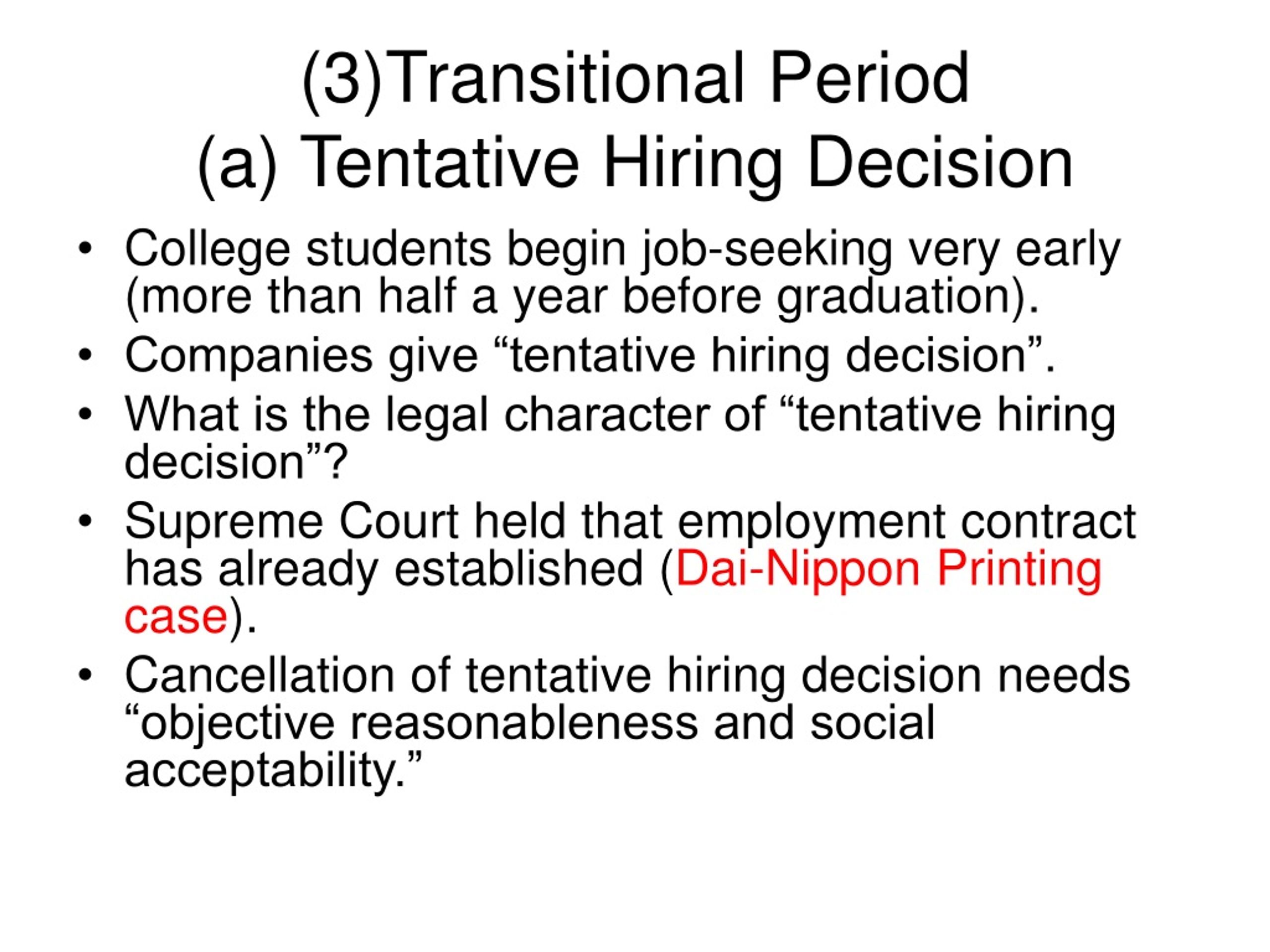 (3)Transitional Period
(a) Tentative Hiring Decision

• College students begin job-seeking very early (more than half a year before graduation).
• Companies give “tentative hiring decision”.
• What is the legal character of “tentative hiring decision”?
• Supreme Court held that employment contract has already established (Dai-Nippon Printing case).
• Cancellation of tentative hiring decision needs “objective reasonableness and social acceptability.”